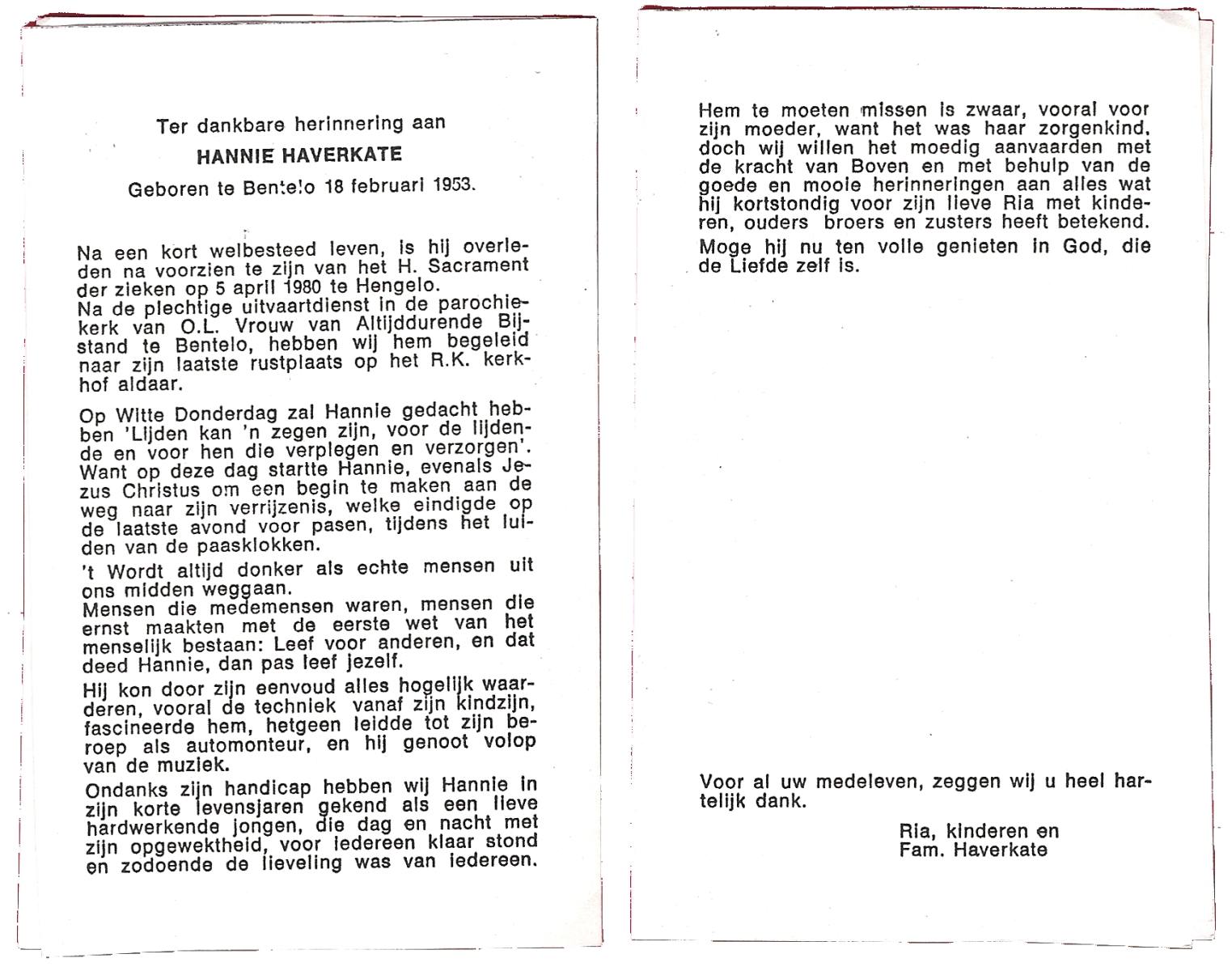 Ter dankbare herinnering aan

HANNIE HAVERKATE

Geboren te Bentelo 18 februari 1953.

Na een kort welbesteed leven, is hij overleden na voorzien te zijn van het H. Sacrament der zieken op 5 april 1980 te Hengelo.
Na de plechtige uitvaartdienst in de parochiekerk van O.L. Vrouw van Altijddurende Bijstand te Bentelo, hebben wij hem begeleid naar zijn laatste rustplaats op het R.K. kerkhof aldaar.

Op Witte Donderdag zal Hannie gedacht hebben 'Lijden kan 'n zegen zijn, voor de lijdende en voor hen die verplegen en verzorgen'. Want op deze dag startte Hannie, evenals Jezus Christus om een begin te maken aan de weg naar zijn verrijzenis, welke eindigde op de laatste avond voor pasen, tijdens het luiden van de paasklokken.

't Wordt altijd donker als echte mensen uit ons midden weggaan.
Mensen die medemensen waren, mensen die ernst maakten met de eerste wet van het menselijk bestaan: Leef voor anderen, en dat deed Hannie, dan pas leef jezelf.

Hij kon door zijn eenvoud alles hogelijk waarderen, vooral de techniek vanaf zijn kindzijn, fascineerde hem, hetgeen leidde tot zijn beroep als automonteur, en hij genoot volop van de muziek.

Ondanks zijn handicap hebben wij Hannie in zijn korte levensjaren gekend als een lieve hardwerkende jongen, die dag en nacht met zijn opgewektheid, voor iedereen klaar stond en zodoende de lieveling was van iedereen.

Hem te moeten missen is zwaar, vooral voor zijn moeder, want het was haar zorgenkind, doch wij willen het moedig aanvaarden met de kracht van Boven en met behulp van de goede en mooie herinneringen aan alles wat hij kortstondig voor zijn lieve Ria met kinderen, ouders broers en zusters heeft betekend.

Moge hij nu ten volle genieten in God, die de Liefde zelf is.

Voor al uw medeleven, zeggen wij u heel hartelijk dank.

Ria, kinderen en
Fam. Haverkate